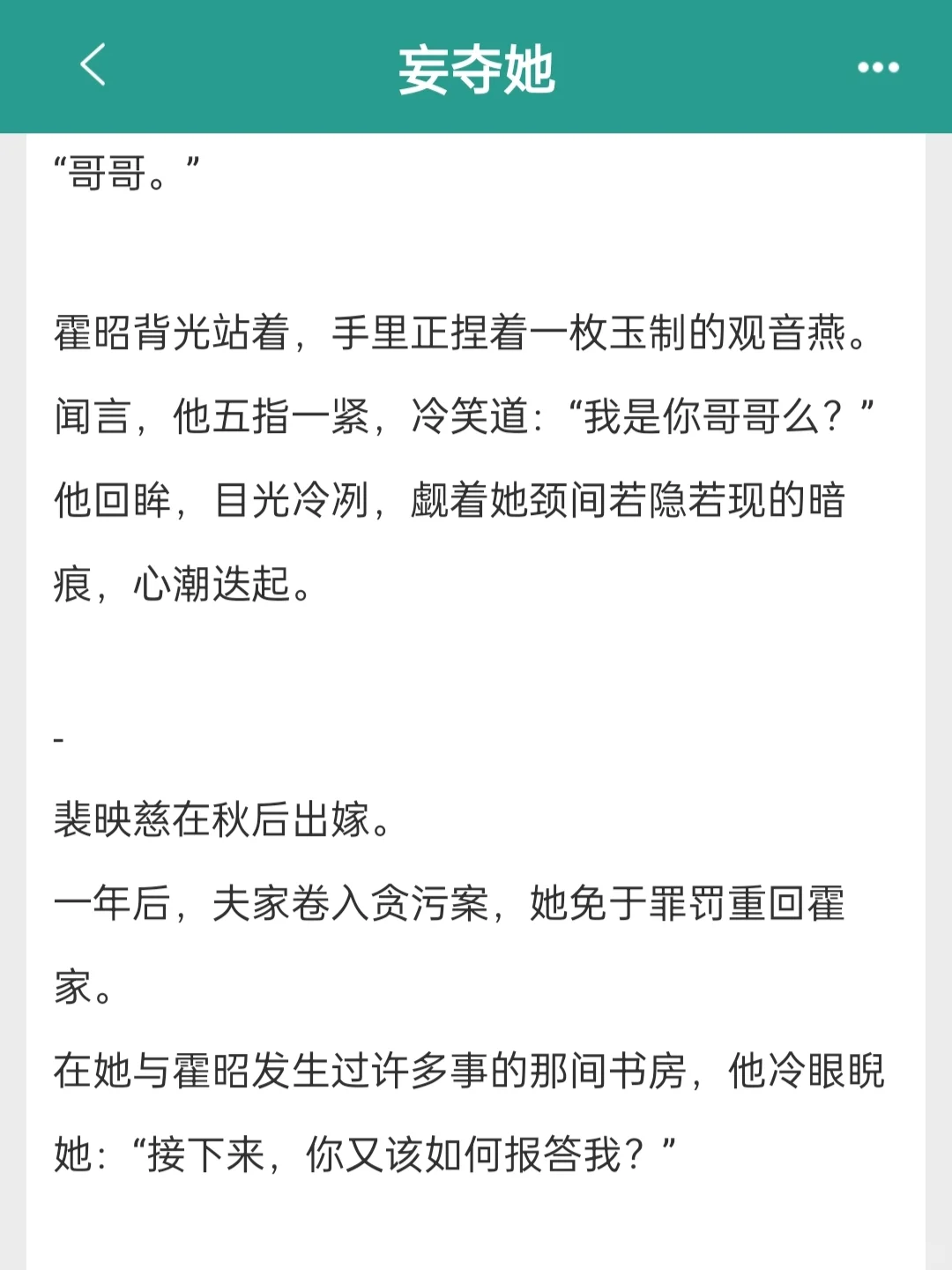 妄夺她

“哥哥。”

霍昭背光站着，手里正捏着一枚玉制的观音燕。闻言，他五指一紧，冷笑道：“我是你哥哥么？”他回眸，目光冷冽，觑着她颈间若隐若现的暗痕，心潮迭起。

-

裴映慈在秋后出嫁。
一年后，夫家卷入贪污案，她免于罪罚重回霍家。
在她与霍昭发生过许多事的那间书房，他冷眼睨她：“接下来，你又该如何报答我？”